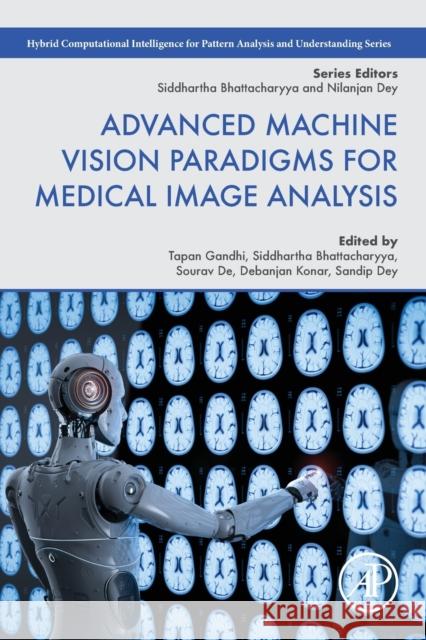 Hybrid Computational Intelligence for Pattern Analysis and Understanding Series

Series Editors
Siddhartha Bhattacharyya and Nilanjan Dey

ADVANCED MACHINE VISION PARADIGMS FOR MEDICAL IMAGE ANALYSIS

Edited by
Tapan Gandhi, Siddhartha Bhattacharyya, Sourav De, Debanjan Konar, Sandip Dey

AP